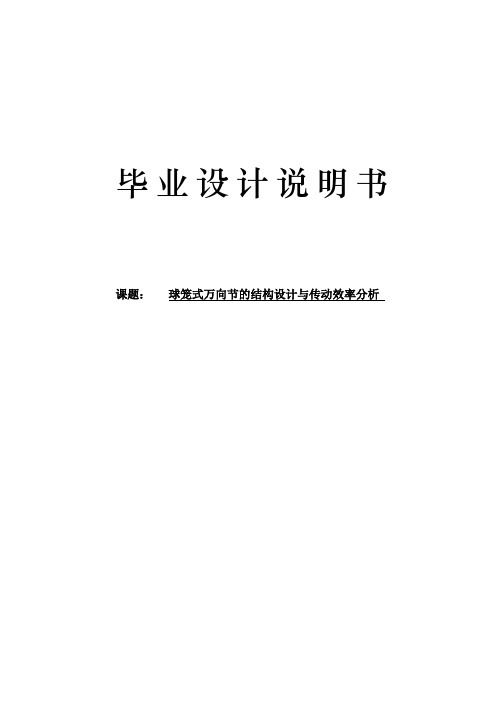 毕业设计说明书

课题：　球笼式万向节的结构设计与传动效率分析